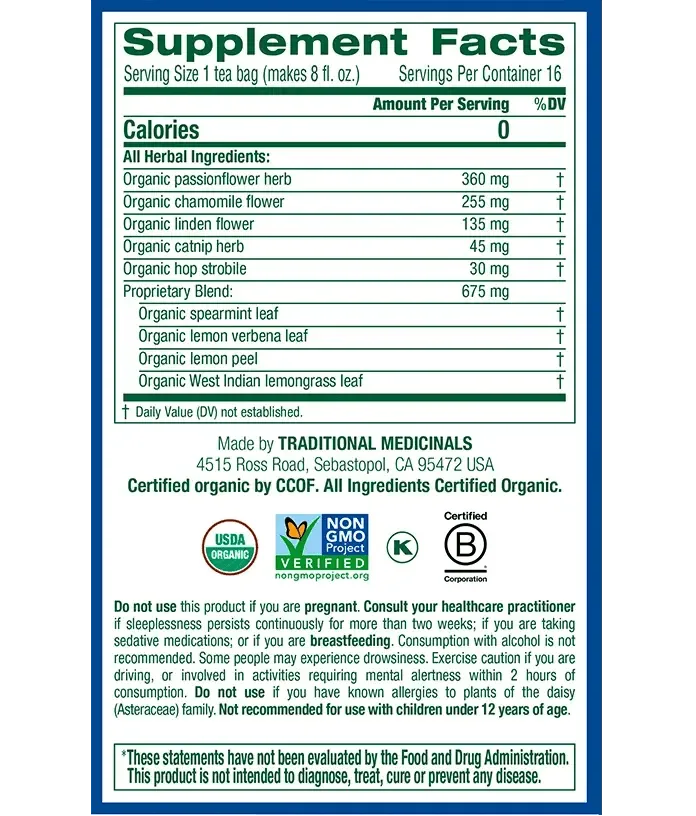 Supplement Facts

Serving Size 1 tea bag (makes 8 fl. oz.) Servings Per Container 16

| | Amount Per Serving | %DV |
|---|---|---|
| Calories | 0 | |
| All Herbal Ingredients: | | |
| Organic passionflower herb | 360 mg | † |
| Organic chamomile flower | 255 mg | † |
| Organic linden flower | 135 mg | † |
| Organic catnip herb | 45 mg | † |
| Organic hop strobile | 30 mg | † |
| Proprietary Blend: | 675 mg | |
| Organic spearmint leaf | | † |
| Organic lemon verbena leaf | | † |
| Organic lemon peel | | † |
| Organic West Indian lemongrass leaf | | † |

† Daily Value (DV) not established.

Made by TRADITIONAL MEDICINALS
4515 Ross Road, Sebastopol, CA 95472 USA
Certified organic by CCOF. All Ingredients Certified Organic.

USDA ORGANIC

NON GMO Project VERIFIED nongmoproject.org

K

Certified B Corporation

Do not use this product if you are pregnant. Consult your healthcare practitioner if sleeplessness persists continuously for more than two weeks; if you are taking sedative medications; or if you are breastfeeding. Consumption with alcohol is not recommended. Some people may experience drowsiness. Exercise caution if you are driving, or involved in activities requiring mental alertness within 2 hours of consumption. Do not use if you have known allergies to plants of the daisy (Asteraceae) family. Not recommended for use with children under 12 years of age.

*These statements have not been evaluated by the Food and Drug Administration. This product is not intended to diagnose, treat, cure or prevent any disease.